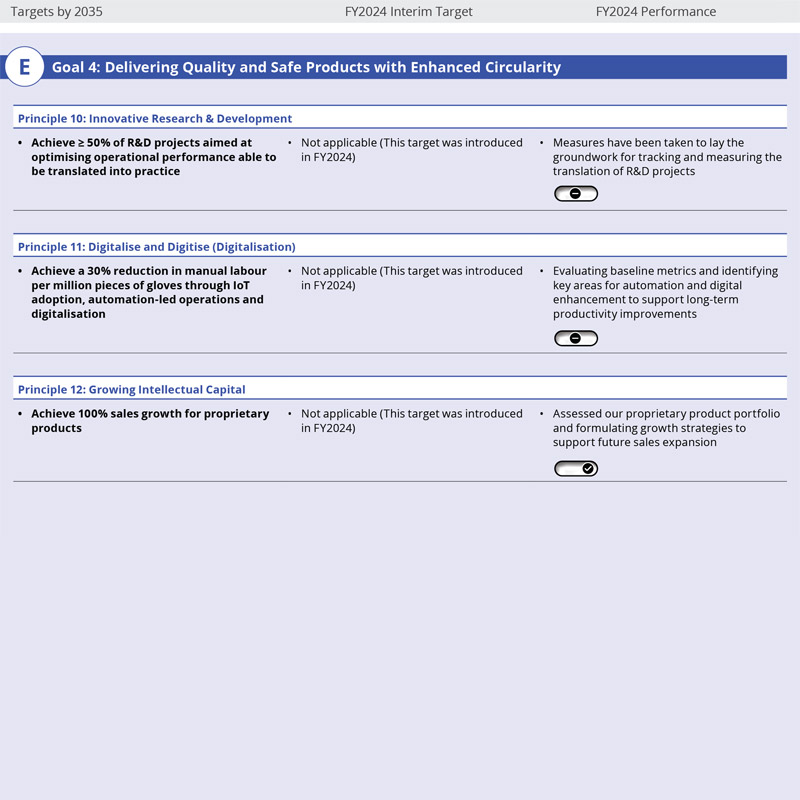 | Targets by 2035 | FY2024 Interim Target | FY2024 Performance |
|---|---|---|

E Goal 4: Delivering Quality and Safe Products with Enhanced Circularity

Principle 10: Innovative Research & Development

| | | |
|---|---|---|
| • Achieve ≥ 50% of R&D projects aimed at optimising operational performance able to be translated into practice | • Not applicable (This target was introduced in FY2024) | • Measures have been taken to lay the groundwork for tracking and measuring the translation of R&D projects |

Principle 11: Digitalise and Digitise (Digitalisation)

| | | |
|---|---|---|
| • Achieve a 30% reduction in manual labour per million pieces of gloves through IoT adoption, automation-led operations and digitalisation | • Not applicable (This target was introduced in FY2024) | • Evaluating baseline metrics and identifying key areas for automation and digital enhancement to support long-term productivity improvements |

Principle 12: Growing Intellectual Capital

| | | |
|---|---|---|
| • Achieve 100% sales growth for proprietary products | • Not applicable (This target was introduced in FY2024) | • Assessed our proprietary product portfolio and formulating growth strategies to support future sales expansion |